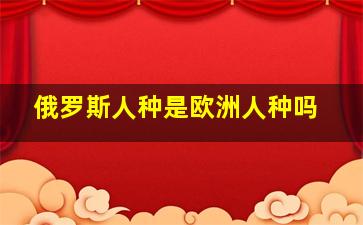 俄罗斯人种是欧洲人种吗